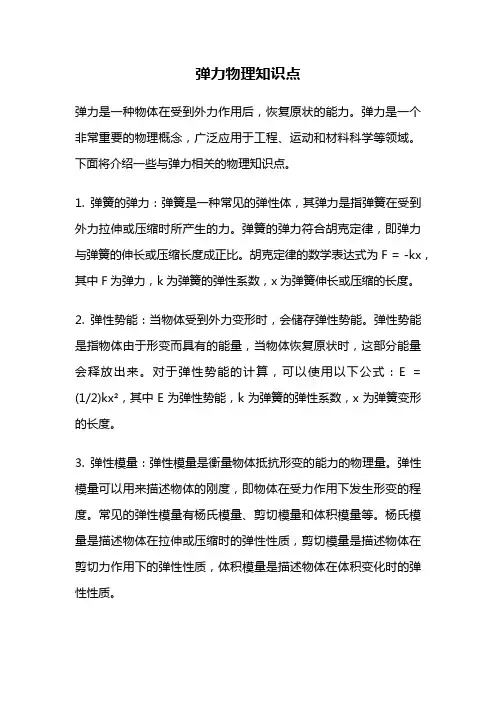 弹力物理知识点

弹力是一种物体在受到外力作用后，恢复原状的能力。弹力是一个非常重要的物理概念，广泛应用于工程、运动和材料科学等领域。下面将介绍一些与弹力相关的物理知识点。

1. 弹簧的弹力：弹簧是一种常见的弹性体，其弹力是指弹簧在受到外力拉伸或压缩时所产生的力。弹簧的弹力符合胡克定律，即弹力与弹簧的伸长或压缩长度成正比。胡克定律的数学表达式为 $F = -kx$，其中 F 为弹力，k 为弹簧的弹性系数，x 为弹簧伸长或压缩的长度。

2. 弹性势能：当物体受到外力变形时，会储存弹性势能。弹性势能是指物体由于形变而具有的能量，当物体恢复原状时，这部分能量会释放出来。对于弹性势能的计算，可以使用以下公式：$E = (1/2)kx^2$，其中 E 为弹性势能，k 为弹簧的弹性系数，x 为弹簧变形的长度。

3. 弹性模量：弹性模量是衡量物体抵抗形变的能力的物理量。弹性模量可以用来描述物体的刚度，即物体在受力作用下发生形变的程度。常见的弹性模量有杨氏模量、剪切模量和体积模量等。杨氏模量是描述物体在拉伸或压缩时的弹性性质，剪切模量是描述物体在剪切力作用下的弹性性质，体积模量是描述物体在体积变化时的弹性性质。